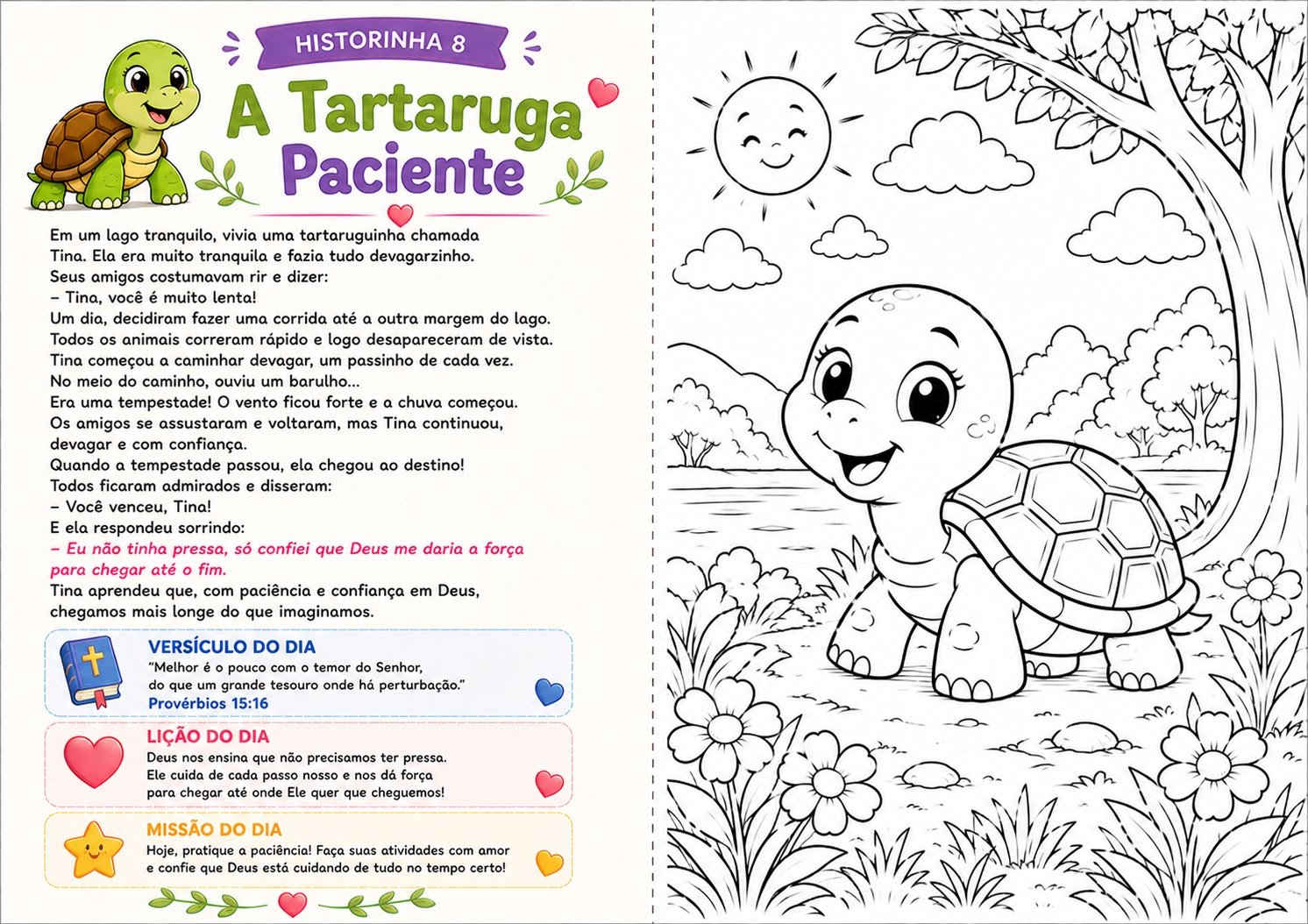 HISTORINHA 8

A Tartaruga Paciente

Em um lago tranquilo, vivia uma tartaruguinha chamada Tina. Ela era muito tranquila e fazia tudo devagarzinho.
Seus amigos costumavam rir e dizer:
– Tina, você é muito lenta!
Um dia, decidiram fazer uma corrida até a outra margem do lago.
Todos os animais correram rápido e logo desapareceram de vista.
Tina começou a caminhar devagar, um passinho de cada vez.
No meio do caminho, ouviu um barulho...
Era uma tempestade! O vento ficou forte e a chuva começou.
Os amigos se assustaram e voltaram, mas Tina continuou, devagar e com confiança.
Quando a tempestade passou, ela chegou ao destino!
Todos ficaram admirados e disseram:
– Você venceu, Tina!
E ela respondeu sorrindo:
– Eu não tinha pressa, só confiei que Deus me daria a força para chegar até o fim.
Tina aprendeu que, com paciência e confiança em Deus, chegamos mais longe do que imaginamos.

VERSÍCULO DO DIA
"Melhor é o pouco com o temor do Senhor, do que um grande tesouro onde há perturbação."
Provérbios 15:16

LIÇÃO DO DIA
Deus nos ensina que não precisamos ter pressa. Ele cuida de cada passo nosso e nos dá força para chegar até onde Ele quer que cheguemos!

MISSÃO DO DIA
Hoje, pratique a paciência! Faça suas atividades com amor e confie que Deus está cuidando de tudo no tempo certo!